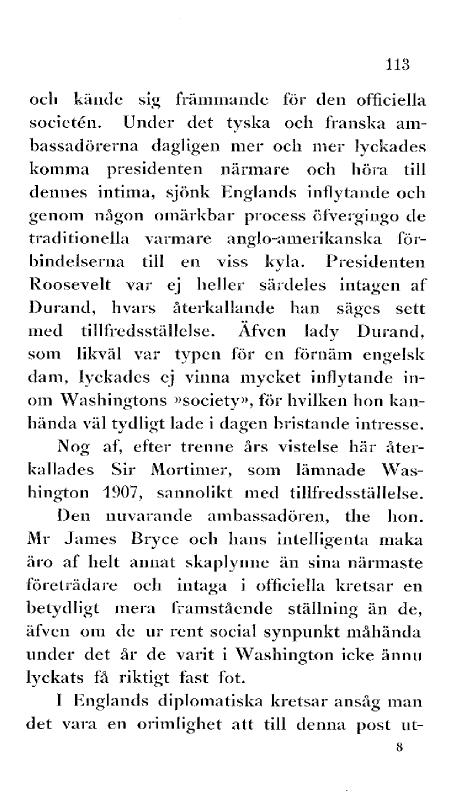 113

och kände sig främmande för den officiella societén. Under det tyska och franska ambassadörerna dagligen mer och mer lyckades komma presidenten närmare och höra till dennes intima, sjönk Englands inflytande och genom någon omärkbar process öfvergingo de traditionella varmare anglo-amerikanska förbindelserna till en viss kyla. Presidenten Roosevelt var ej heller särdeles intagen af Durand, hvars återkallande han säges sett med tillfredsställelse. Äfven lady Durand, som likväl var typen för en förnäm engelsk dam, lyckades ej vinna mycket inflytande inom Washingtons »society», för hvilken hon kanhända väl tydligt lade i dagen bristande intresse.

Nog af, efter trenne års vistelse här återkallades Sir Mortimer, som lämnade Washington 1907, sannolikt med tillfredsställelse.

Den nuvarande ambassadören, the hon. Mr James Bryce och hans intelligenta maka äro af helt annat skaplynne än sina närmaste företrädare och intaga i officiella kretsar en betydligt mera framstående ställning än de, äfven om de ur rent social synpunkt måhända under det år de varit i Washington icke ännu lyckats få riktigt fast fot.

I Englands diplomatiska kretsar ansåg man det vara en orimlighet att till denna post ut-

8